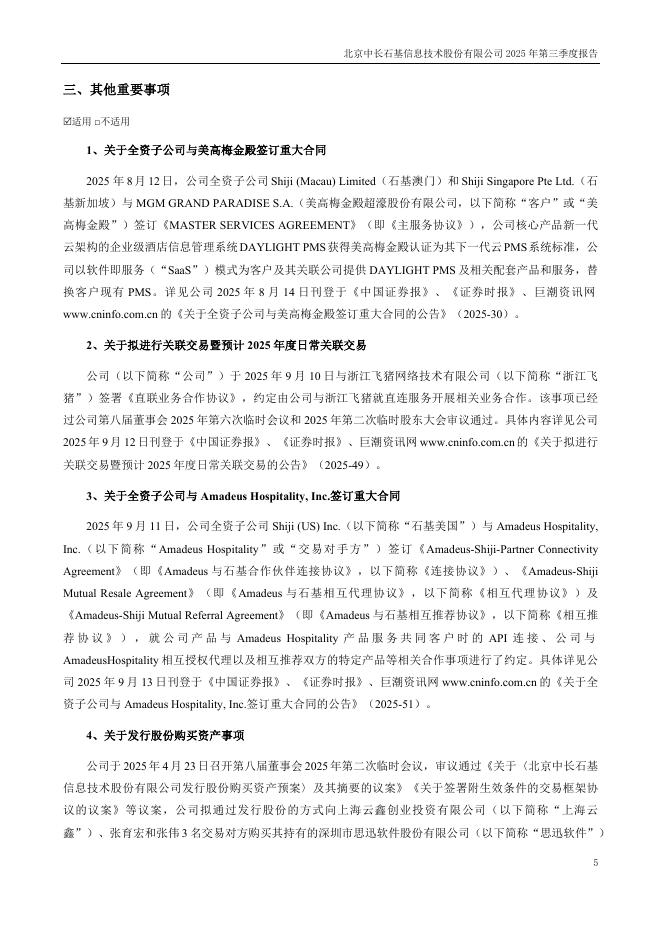 北京中长石基信息技术股份有限公司 2025 年第三季度报告

三、其他重要事项

☑适用 □不适用

1、关于全资子公司与美高梅金殿签订重大合同

2025 年 8 月 12 日，公司全资子公司 Shiji (Macau) Limited（石基澳门）和 Shiji Singapore Pte Ltd.（石基新加坡）与 MGM GRAND PARADISE S.A.（美高梅金殿超濠股份有限公司，以下简称“客户”或“美高梅金殿”）签订《MASTER SERVICES AGREEMENT》（即《主服务协议》），公司核心产品新一代云架构的企业级酒店信息管理系统 DAYLIGHT PMS 获得美高梅金殿认证为其下一代云 PMS 系统标准，公司以软件即服务（“SaaS”）模式为客户及其关联公司提供 DAYLIGHT PMS 及相关配套产品和服务，替换客户现有 PMS。详见公司 2025 年 8 月 14 日刊登于《中国证券报》、《证券时报》、巨潮资讯网 www.cninfo.com.cn 的《关于全资子公司与美高梅金殿签订重大合同的公告》（2025-30）。

2、关于拟进行关联交易暨预计 2025 年度日常关联交易

公司（以下简称“公司”）于 2025 年 9 月 10 日与浙江飞猪网络技术有限公司（以下简称“浙江飞猪”）签署《直联业务合作协议》，约定由公司与浙江飞猪就直连服务开展相关业务合作。该事项已经过公司第八届董事会 2025 年第六次临时会议和 2025 年第二次临时股东大会审议通过。具体内容详见公司 2025 年 9 月 12 日刊登于《中国证券报》、《证券时报》、巨潮资讯网 www.cninfo.com.cn 的《关于拟进行关联交易暨预计 2025 年度日常关联交易的公告》（2025-49）。

3、关于全资子公司与 Amadeus Hospitality, Inc.签订重大合同

2025 年 9 月 11 日，公司全资子公司 Shiji (US) Inc.（以下简称“石基美国”）与 Amadeus Hospitality, Inc.（以下简称“Amadeus Hospitality”或“交易对手方”）签订《Amadeus-Shiji-Partner Connectivity Agreement》（即《Amadeus 与石基合作伙伴连接协议》，以下简称《连接协议》）、《Amadeus-Shiji Mutual Resale Agreement》（即《Amadeus 与石基相互代理协议》，以下简称《相互代理协议》）及《Amadeus-Shiji Mutual Referral Agreement》（即《Amadeus 与石基相互推荐协议》，以下简称《相互推荐协议》），就公司产品与 Amadeus Hospitality 产品服务共同客户时的 API 连接、公司与 AmadeusHospitality 相互授权代理以及相互推荐双方的特定产品等相关合作事项进行了约定。具体详见公司 2025 年 9 月 13 日刊登于《中国证券报》、《证券时报》、巨潮资讯网 www.cninfo.com.cn 的《关于全资子公司与 Amadeus Hospitality, Inc.签订重大合同的公告》（2025-51）。

4、关于发行股份购买资产事项

公司于 2025 年 4 月 23 日召开第八届董事会 2025 年第二次临时会议，审议通过《关于〈北京中长石基信息技术股份有限公司发行股份购买资产预案〉及其摘要的议案》《关于签署附生效条件的交易框架协议的议案》等议案，公司拟通过发行股份的方式向上海云鑫创业投资有限公司（以下简称“上海云鑫”）、张育宏和张伟 3 名交易对方购买其持有的深圳市思迅软件股份有限公司（以下简称“思迅软件”）

5